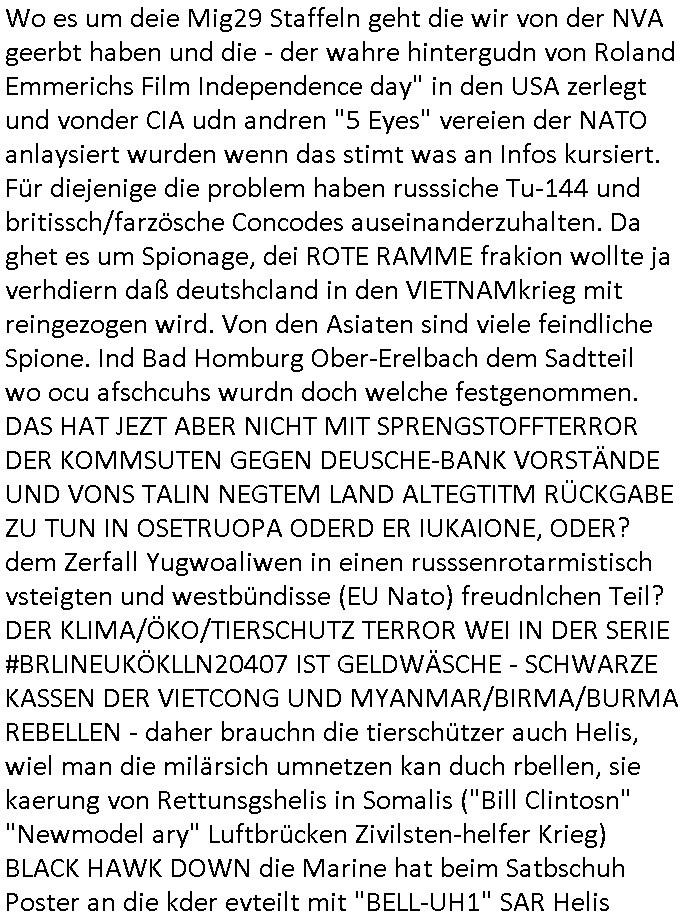 Wo es um deie Mig29 Staffeln geht die wir von der NVA geerbt haben und die - der wahre hintergudn von Roland Emmerichs Film Independence day" in den USA zerlegt und vonder CIA udn andren "5 Eyes" vereien der NATO anlaysiert wurden wenn das stimt was an Infos kursiert. Für diejenige die problem haben russsiche Tu-144 und britissch/farzösche Concodes auseinanderzuhalten. Da ghet es um Spionage, dei ROTE RAMME frakion wollte ja verhdiern daß deutshcland in den VIETNAMkrieg mit reingezogen wird. Von den Asiaten sind viele feindliche Spione. Ind Bad Homburg Ober-Erelbach dem Sadtteil wo ocu afschcuhs wurdn doch welche festgenommen. DAS HAT JEZT ABER NICHT MIT SPRENGSTOFFTERROR DER KOMMSUTEN GEGEN DEUSCHE-BANK VORSTÄNDE UND VONS TALIN NEGTEM LAND ALTEGTITM RÜCKGABE ZU TUN IN OSETRUOPA ODERD ER IUKAIONE, ODER? dem Zerfall Yugwoaliwen in einen russsenrotarmistisch vsteigten und westbündisse (EU Nato) freudnlchen Teil? DER KLIMA/ÖKO/TIERSCHUTZ TERROR WEI IN DER SERIE #BRLINEUKÖKLLN20407 IST GELDWÄSCHE - SCHWARZE KASSEN DER VIETCONG UND MYANMAR/BIRMA/BURMA REBELLEN - daher brauchn die tierschützer auch Helis, wiel man die milärsich umnetzen kan duch rbellen, sie kaerung von Rettunsgshelis in Somalis ("Bill Clintosn" "Newmodel ary" Luftbrücken Zivilsten-helfer Krieg) BLACK HAWK DOWN die Marine hat beim Satbschuh Poster an die kder evteilt mit "BELL-UH1" SAR Helis